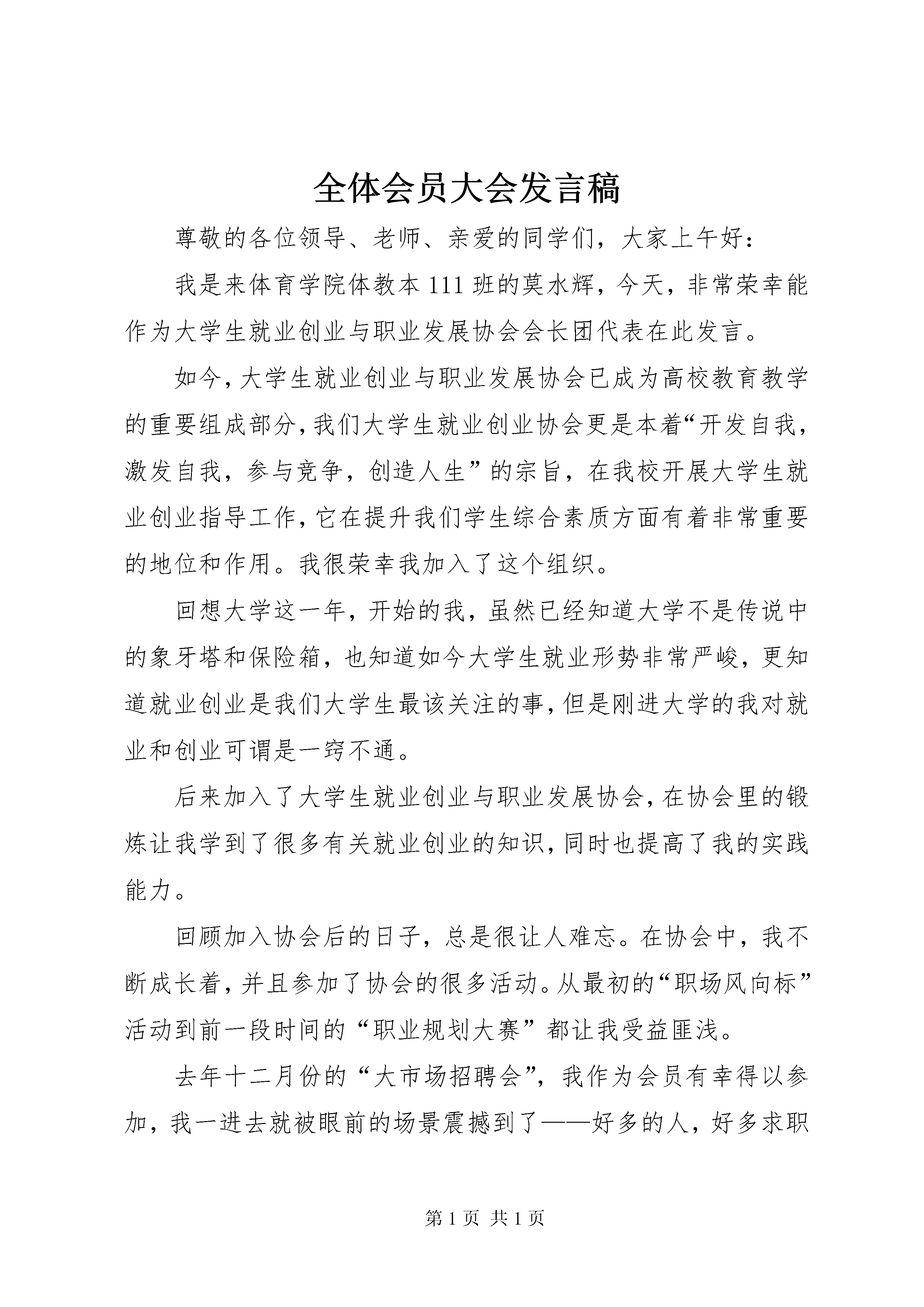 全体会员大会发言稿

尊敬的各位领导、老师、亲爱的同学们，大家上午好：

我是来体育学院体教本111班的莫水辉，今天，非常荣幸能作为大学生就业创业与职业发展协会会长团代表在此发言。

如今，大学生就业创业与职业发展协会已成为高校教育教学的重要组成部分，我们大学生就业创业协会更是本着“开发自我，激发自我，参与竞争，创造人生”的宗旨，在我校开展大学生就业创业指导工作，它在提升我们学生综合素质方面有着非常重要的地位和作用。我很荣幸我加入了这个组织。

回想大学这一年，开始的我，虽然已经知道大学不是传说中的象牙塔和保险箱，也知道如今大学生就业形势非常严峻，更知道就业创业是我们大学生最该关注的事，但是刚进大学的我对就业和创业可谓是一窍不通。

后来加入了大学生就业创业与职业发展协会，在协会里的锻炼让我学到了很多有关就业创业的知识，同时也提高了我的实践能力。

回顾加入协会后的日子，总是很让人难忘。在协会中，我不断成长着，并且参加了协会的很多活动。从最初的“职场风向标”活动到前一段时间的“职业规划大赛”都让我受益匪浅。

去年十二月份的“大市场招聘会”，我作为会员有幸得以参加，我一进去就被眼前的场景震撼到了——好多的人，好多求职

第1页 共1页